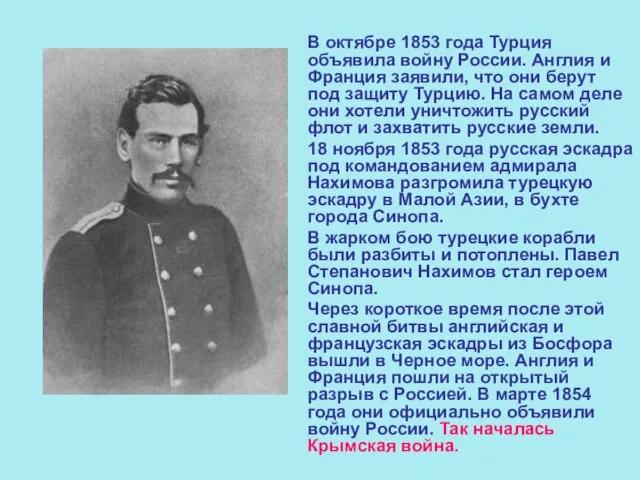 В октябре 1853 года Турция объявила войну России. Англия и Франция заявили, что они берут под защиту Турцию. На самом деле они хотели уничтожить русский флот и захватить русские земли.

18 ноября 1853 года русская эскадра под командованием адмирала Нахимова разгромила турецкую эскадру в Малой Азии, в бухте города Синопа.

В жарком бою турецкие корабли были разбиты и потоплены. Павел Степанович Нахимов стал героем Синопа.

Через короткое время после этой славной битвы английская и французская эскадры из Босфора вышли в Черное море. Англия и Франция пошли на открытый разрыв с Россией. В марте 1854 года они официально объявили войну России. Так началась Крымская война.